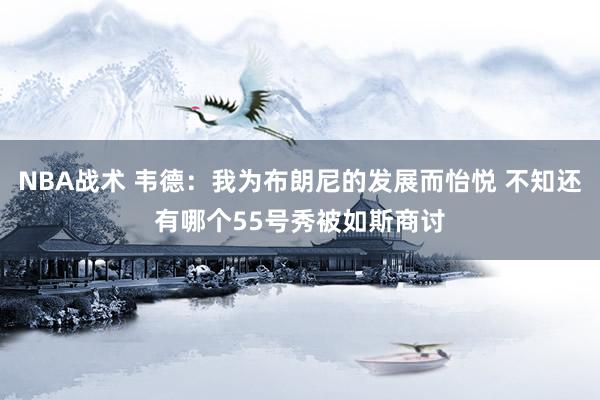 NBA战术 韦德：我为布朗尼的发展而怡悦 不知还有哪个55号秀被如斯商讨